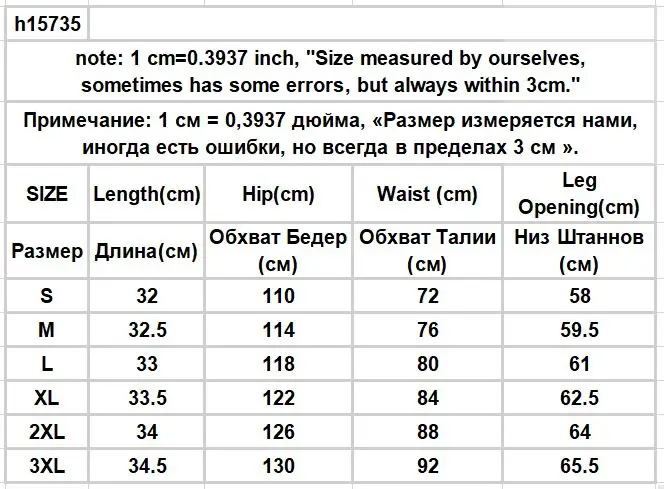 h15735

note: 1 cm=0.3937 inch, "Size measured by ourselves, sometimes has some errors, but always within 3cm."

Примечание: 1 см = 0,3937 дюйма, «Размер измеряется нами, иногда есть ошибки, но всегда в пределах 3 см ».

| SIZE | Length(cm) | Hip(cm) | Waist (cm) | Leg Opening(cm) |
|---|---|---|---|---|
| Размер | Длина(см) | Обхват Бедер (см) | Обхват Талии (см) | Низ Штаннов (см) |
| S | 32 | 110 | 72 | 58 |
| M | 32.5 | 114 | 76 | 59.5 |
| L | 33 | 118 | 80 | 61 |
| XL | 33.5 | 122 | 84 | 62.5 |
| 2XL | 34 | 126 | 88 | 64 |
| 3XL | 34.5 | 130 | 92 | 65.5 |